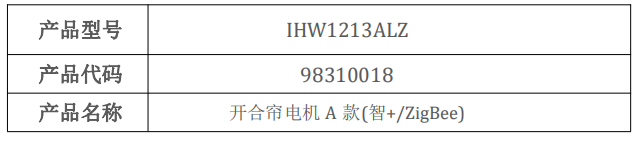 | 产品型号 | IHW1213ALZ |
|---|---|
| 产品代码 | 98310018 |
| 产品名称 | 开合帘电机 A 款(智+/ZigBee) |